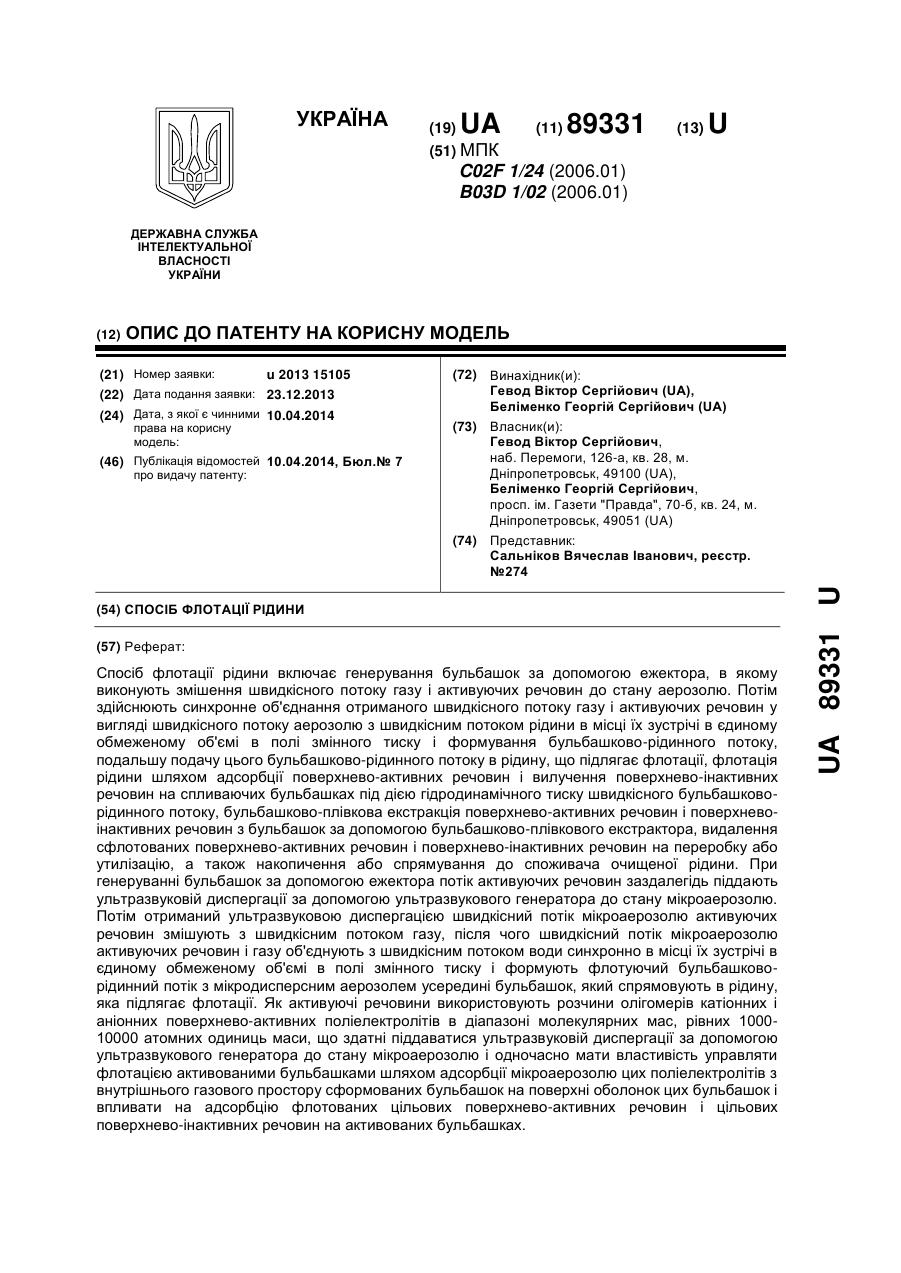 УКРАЇНА

(19) UA (11) 89331 (13) U

(51) МПК
C02F 1/24 (2006.01)
B03D 1/02 (2006.01)

ДЕРЖАВНА СЛУЖБА ІНТЕЛЕКТУАЛЬНОЇ ВЛАСНОСТІ УКРАЇНИ

(12) ОПИС ДО ПАТЕНТУ НА КОРИСНУ МОДЕЛЬ

(21) Номер заявки: u 2013 15105
(22) Дата подання заявки: 23.12.2013
(24) Дата, з якої є чинними права на корисну модель: 10.04.2014
(46) Публікація відомостей про видачу патенту: 10.04.2014, Бюл.№ 7

(72) Винахідник(и):
Гевод Віктор Сергійович (UA),
Беліменко Георгій Сергійович (UA)

(73) Власник(и):
Гевод Віктор Сергійович,
наб. Перемоги, 126-а, кв. 28, м. Дніпропетровськ, 49100 (UA),
Беліменко Георгій Сергійович,
просп. ім. Газети "Правда", 70-б, кв. 24, м. Дніпропетровськ, 49051 (UA)

(74) Представник:
Сальніков Вячеслав Іванович, реєстр. №274

(54) СПОСІБ ФЛОТАЦІЇ РІДИНИ

(57) Реферат:

Спосіб флотації рідини включає генерування бульбашок за допомогою ежектора, в якому виконують змішення швидкісного потоку газу і активуючих речовин до стану аерозолю. Потім здійснюють синхронне об'єднання отриманого швидкісного потоку газу і активуючих речовин у вигляді швидкісного потоку аерозолю з швидкісним потоком рідини в місці їх зустрічі в єдиному обмеженому об'ємі в полі змінного тиску і формування бульбашково-рідинного потоку, подальшу подачу цього бульбашково-рідинного потоку в рідину, що підлягає флотації, флотація рідини шляхом адсорбції поверхнево-активних речовин і вилучення поверхнево-інактивних речовин на спливаючих бульбашках під дією гідродинамічного тиску швидкісного бульбашково-рідинного потоку, бульбашково-плівкова екстракція поверхнево-активних речовин і поверхнево-інактивних речовин з бульбашок за допомогою бульбашково-плівкового екстрактора, видалення сфлотованих поверхнево-активних речовин і поверхнево-інактивних речовин на переробку або утилізацію, а також накопичення або спрямування до споживача очищеної рідини. При генеруванні бульбашок за допомогою ежектора потік активуючих речовин заздалегідь піддають ультразвуковій диспергації за допомогою ультразвукового генератора до стану мікроаерозолю. Потім отриманий ультразвуковою диспергацією швидкісний потік мікроаерозолю активуючих речовин змішують з швидкісним потоком газу, після чого швидкісний потік мікроаерозолю активуючих речовин і газу об'єднують з швидкісним потоком води синхронно в місці їх зустрічі в єдиному обмеженому об'ємі в полі змінного тиску і формують флотуючий бульбашково-рідинний потік з мікродисперсним аерозолем усередині бульбашок, який спрямовують в рідину, яка підлягає флотації. Як активуючі речовини використовують розчини олігомерів катіонних і аніонних поверхнево-активних поліелектролітів в діапазоні молекулярних мас, рівних 1000-10000 атомних одиниць маси, що здатні піддаватися ультразвуковій диспергації за допомогою ультразвукового генератора до стану мікроаерозолю і одночасно мати властивість управляти флотацією активованими бульбашками шляхом адсорбції мікроаерозолю цих поліелектролітів з внутрішнього газового простору сформованих бульбашок на поверхні оболонок цих бульбашок і впливати на адсорбцію флотованих цільових поверхнево-активних речовин і цільових поверхнево-інактивних речовин на активованих бульбашках.

UA 89331 U